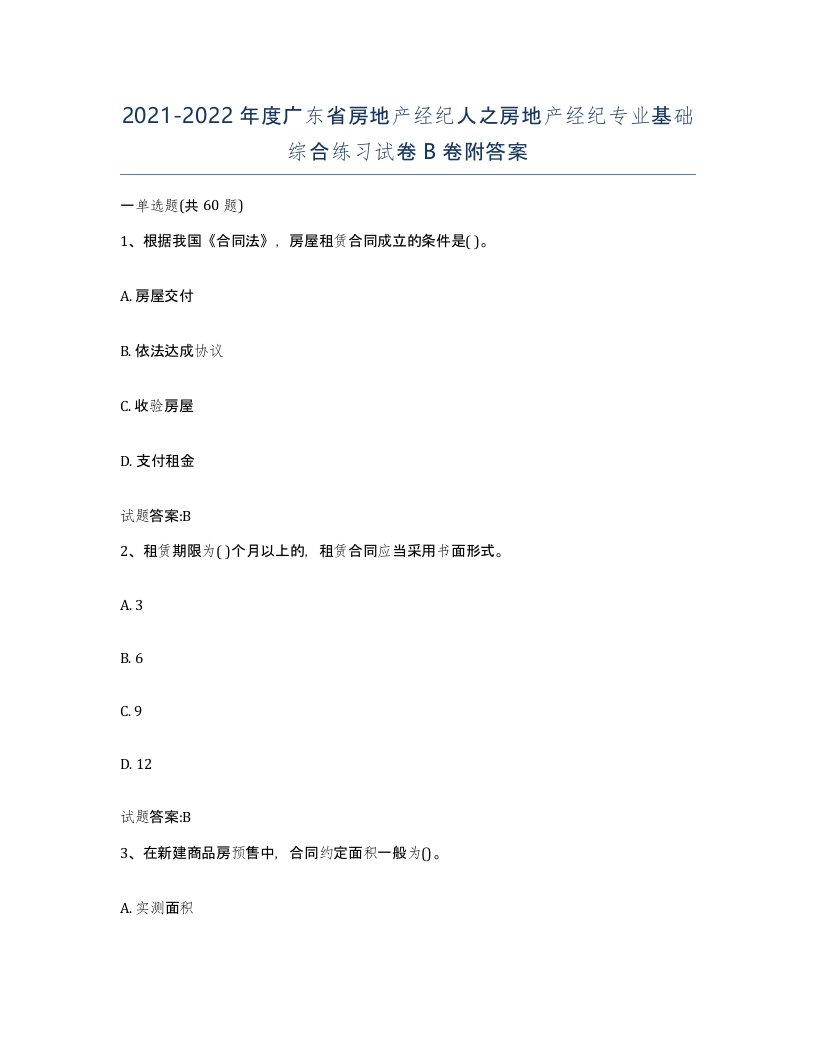 2021-2022年度广东省房地产经纪人之房地产经纪专业基础综合练习试卷B卷附答案

一单选题(共60题)

1、根据我国《合同法》，房屋租赁合同成立的条件是( )。

A. 房屋交付

B. 依法达成协议

C. 收验房屋

D. 支付租金

试题答案:B

2、租赁期限为( )个月以上的，租赁合同应当采用书面形式。

A. 3

B. 6

C. 9

D. 12

试题答案:B

3、在新建商品房预售中，合同约定面积一般为()。

A. 实测面积